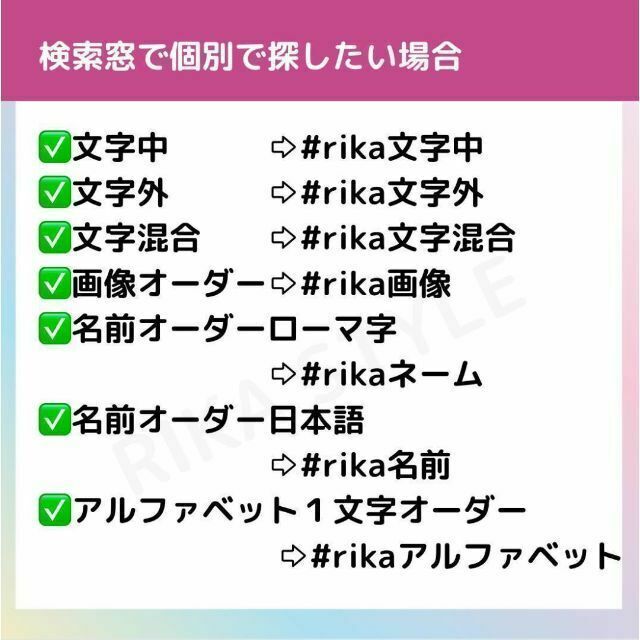 検索窓で個別で探したい場合

✅文字中 ⇨#rika文字中
✅文字外 ⇨#rika文字外
✅文字混合 ⇨#rika文字混合
✅画像オーダー⇨#rika画像
✅名前オーダーローマ字
⇨#rikaネーム
✅名前オーダー日本語
⇨#rika名前
✅アルファベット１文字オーダー
⇨#rikaアルファベット

RIKA STYLE